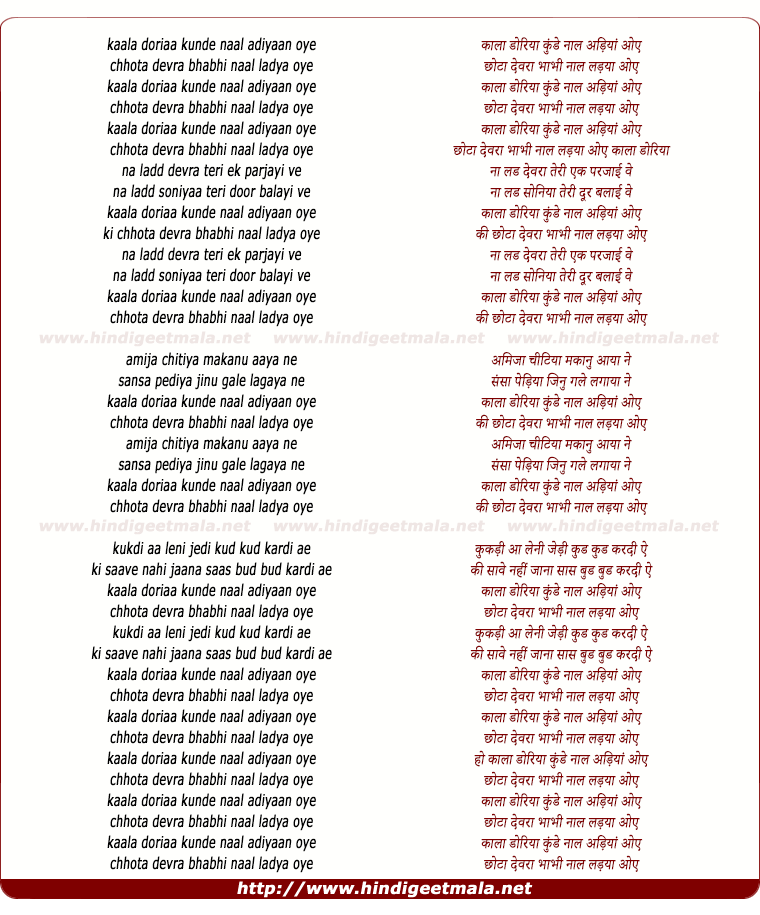 kaala doriaa kunde naal adiyaan oye
chhota devra bhabhi naal ladya oye
kaala doriaa kunde naal adiyaan oye
chhota devra bhabhi naal ladya oye
kaala doriaa kunde naal adiyaan oye
chhota devra bhabhi naal ladya oye
na ladd devra teri ek parjayi ve
na ladd soniyaa teri door balayi ve
kaala doriaa kunde naal adiyaan oye
ki chhota devra bhabhi naal ladya oye
na ladd devra teri ek parjayi ve
na ladd soniyaa teri door balayi ve
kaala doriaa kunde naal adiyaan oye
chhota devra bhabhi naal ladya oye

www.hindigeetmala.net www.hindigeetmala.net www.hindigeetmala.net

amija chitiya makanu aaya ne
sansa pediya jinu gale lagaya ne
kaala doriaa kunde naal adiyaan oye
chhota devra bhabhi naal ladya oye
amija chitiya makanu aaya ne
sansa pediya jinu gale lagaya ne
kaala doriaa kunde naal adiyaan oye
chhota devra bhabhi naal ladya oye

www.hindigeetmala.net www.hindigeetmala.net www.hindigeetmala.net

kukdi aa leni jedi kud kud kardi ae
ki saave nahi jaana saas bud bud kardi ae
kaala doriaa kunde naal adiyaan oye
chhota devra bhabhi naal ladya oye
kukdi aa leni jedi kud kud kardi ae
ki saave nahi jaana saas bud bud kardi ae
kaala doriaa kunde naal adiyaan oye
chhota devra bhabhi naal ladya oye
kaala doriaa kunde naal adiyaan oye
chhota devra bhabhi naal ladya oye
kaala doriaa kunde naal adiyaan oye
chhota devra bhabhi naal ladya oye
kaala doriaa kunde naal adiyaan oye
chhota devra bhabhi naal ladya oye
kaala doriaa kunde naal adiyaan oye
chhota devra bhabhi naal ladya oye

काला डोरिया कुंडे नाल अड़ियां ओए
छोटा देवरा भाभी नाल लड़या ओए
काला डोरिया कुंडे नाल अड़ियां ओए
छोटा देवरा भाभी नाल लड़या ओए
काला डोरिया कुंडे नाल अड़ियां ओए
छोटा देवरा भाभी नाल लड़या ओए काला डोरिया
ना लड देवरा तेरी एक परजाई वे
ना लड सोनिया तेरी दूर बलाई वे
काला डोरिया कुंडे नाल अड़ियां ओए
की छोटा देवरा भाभी नाल लड़या ओए
ना लड देवरा तेरी एक परजाई वे
ना लड सोनिया तेरी दूर बलाई वे
काला डोरिया कुंडे नाल अड़ियां ओए
की छोटा देवरा भाभी नाल लड़या ओए

अमिजा चीटिया मकानु आया ने
संसा पेड़िया जिनु गले लगाया ने
काला डोरिया कुंडे नाल अड़ियां ओए
की छोटा देवरा भाभी नाल लड़या ओए
अमिजा चीटिया मकानु आया ने
संसा पेड़िया जिनु गले लगाया ने
काला डोरिया कुंडे नाल अड़ियां ओए
की छोटा देवरा भाभी नाल लड़या ओए

कुकड़ी आ लेनी जेड़ी कुड कुड करदी ऐ
की सावे नहीं जाना सास बुड बुड करदी ऐ
काला डोरिया कुंडे नाल अड़ियां ओए
छोटा देवरा भाभी नाल लड़या ओए
कुकड़ी आ लेनी जेड़ी कुड कुड करदी ऐ
की सावे नहीं जाना सास बुड बुड करदी ऐ
काला डोरिया कुंडे नाल अड़ियां ओए
छोटा देवरा भाभी नाल लड़या ओए
काला डोरिया कुंडे नाल अड़ियां ओए
छोटा देवरा भाभी नाल लड़या ओए
हो काला डोरिया कुंडे नाल अड़ियां ओए
छोटा देवरा भाभी नाल लड़या ओए
काला डोरिया कुंडे नाल अड़ियां ओए
छोटा देवरा भाभी नाल लड़या ओए
काला डोरिया कुंडे नाल अड़ियां ओए
छोटा देवरा भाभी नाल लड़या ओए

http://www.hindigeetmala.net